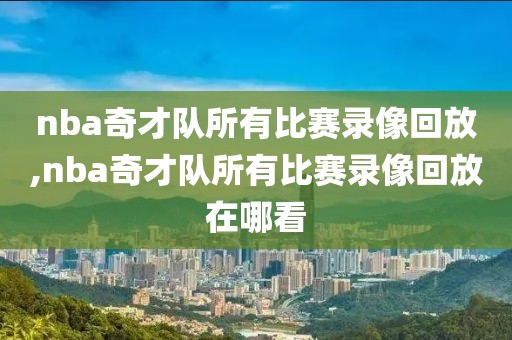 nba奇才队所有比赛录像回放,nba奇才队所有比赛录像回放在哪看